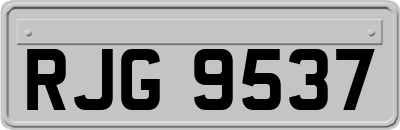 RJG 9537